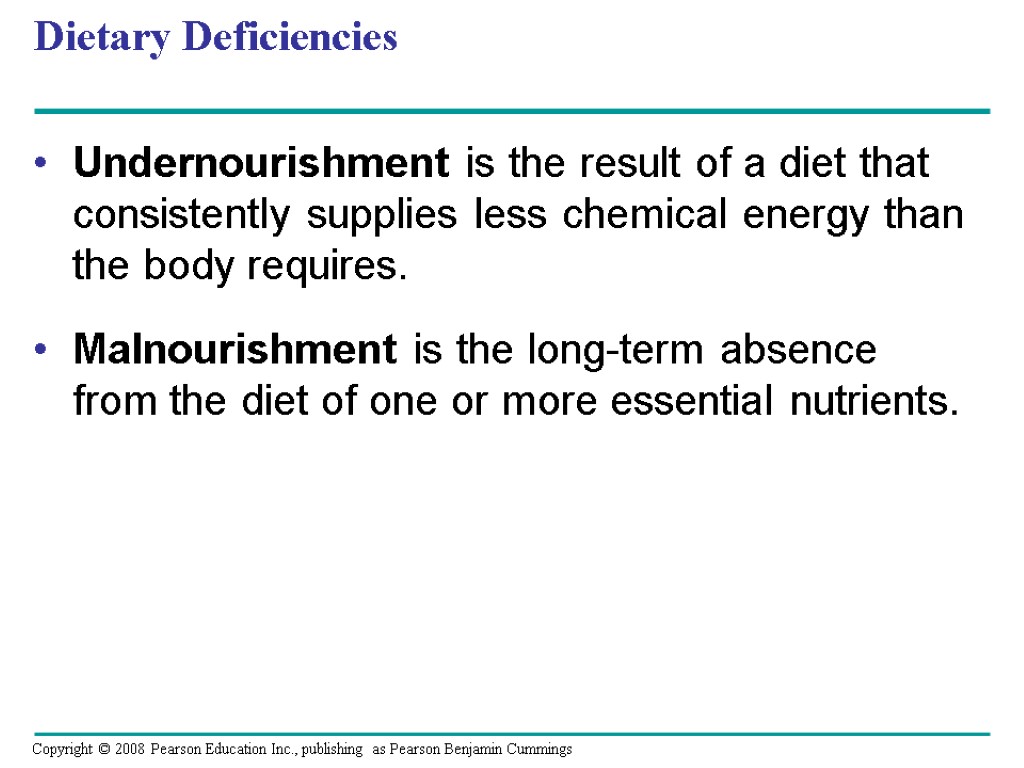 Dietary Deficiencies

• Undernourishment is the result of a diet that consistently supplies less chemical energy than the body requires.

• Malnourishment is the long-term absence from the diet of one or more essential nutrients.

Copyright © 2008 Pearson Education Inc., publishing as Pearson Benjamin Cummings